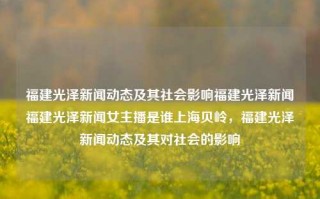 福建光泽新闻动态及其社会影响福建光泽新闻福建光泽新闻女主播是谁上海贝岭，福建光泽新闻动态及其对社会的影响